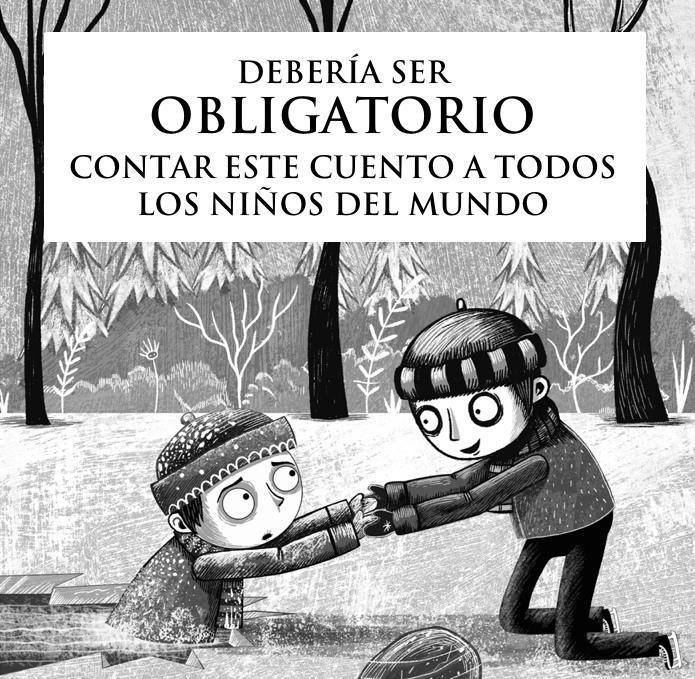 DEBERÍA SER
OBLIGATORIO
CONTAR ESTE CUENTO A TODOS LOS NIÑOS DEL MUNDO